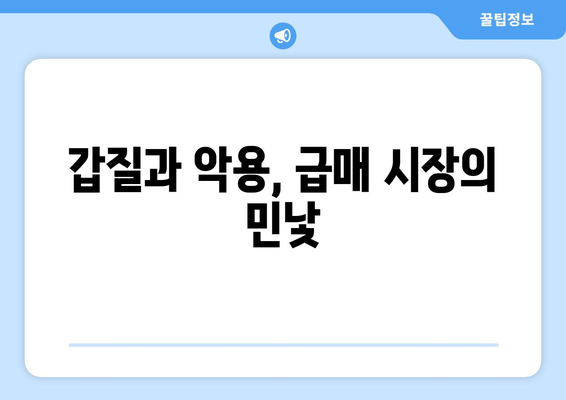 꿀팁정보

갑질과 악용, 급매 시장의 민낯